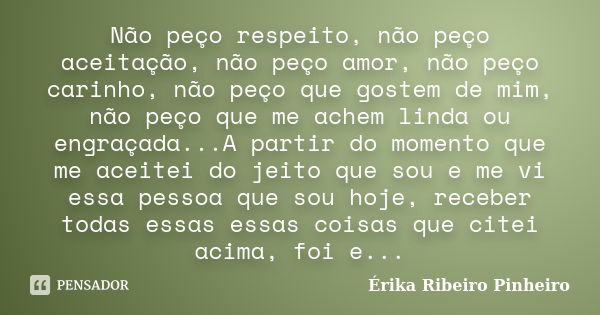 Não peço respeito, não peço aceitação, não peço amor, não peço carinho, não peço que gostem de mim, não peço que me achem linda ou engraçada...A partir do momento que me aceitei do jeito que sou e me vi essa pessoa que sou hoje, receber todas essas essas coisas que citei acima, foi e...

PENSADOR

Érika Ribeiro Pinheiro